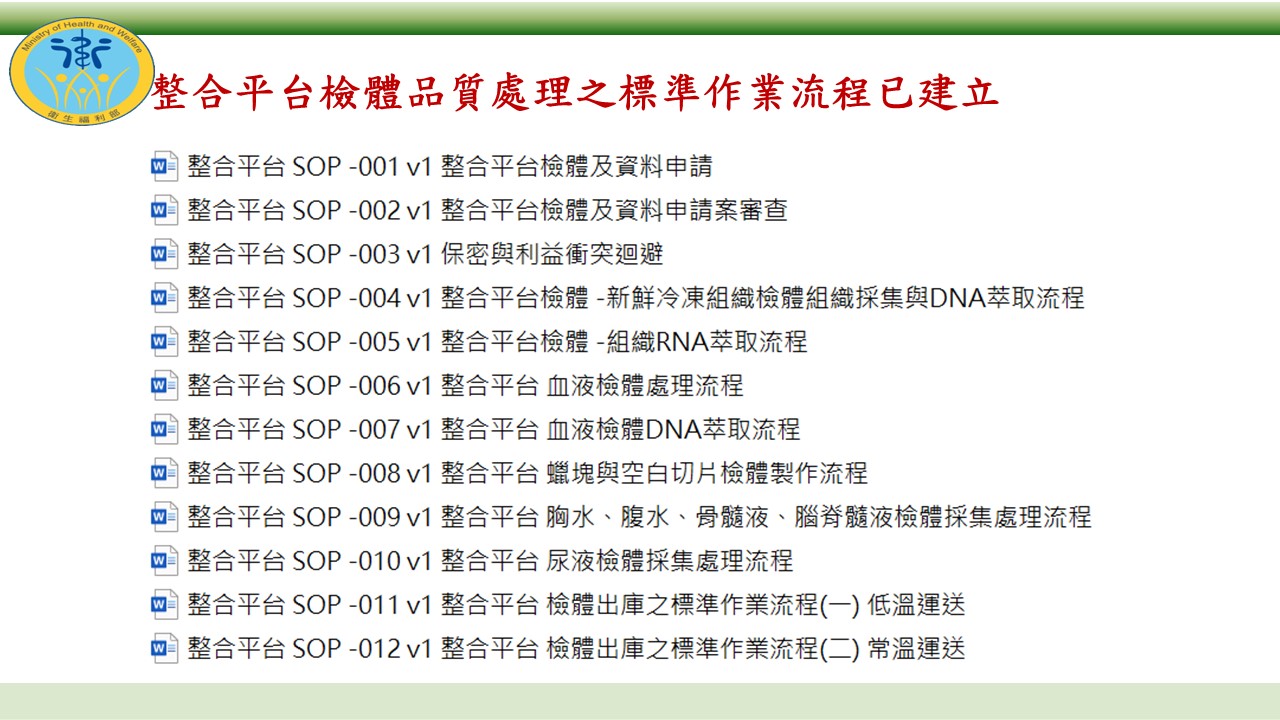 Ministry of Health and Welfare
衛生福利部

整合平台檢體品質處理之標準作業流程已建立

整合平台 SOP -001 v1 整合平台檢體及資料申請
整合平台 SOP -002 v1 整合平台檢體及資料申請案審查
整合平台 SOP -003 v1 保密與利益衝突迴避
整合平台 SOP -004 v1 整合平台檢體 -新鮮冷凍組織檢體組織採集與DNA萃取流程
整合平台 SOP -005 v1 整合平台檢體 -組織RNA萃取流程
整合平台 SOP -006 v1 整合平台 血液檢體處理流程
整合平台 SOP -007 v1 整合平台 血液檢體DNA萃取流程
整合平台 SOP -008 v1 整合平台 蠟塊與空白切片檢體製作流程
整合平台 SOP -009 v1 整合平台 胸水、腹水、骨髓液、腦脊髓液檢體採集處理流程
整合平台 SOP -010 v1 整合平台 尿液檢體採集處理流程
整合平台 SOP -011 v1 整合平台 檢體出庫之標準作業流程(一) 低溫運送
整合平台 SOP -012 v1 整合平台 檢體出庫之標準作業流程(二) 常溫運送